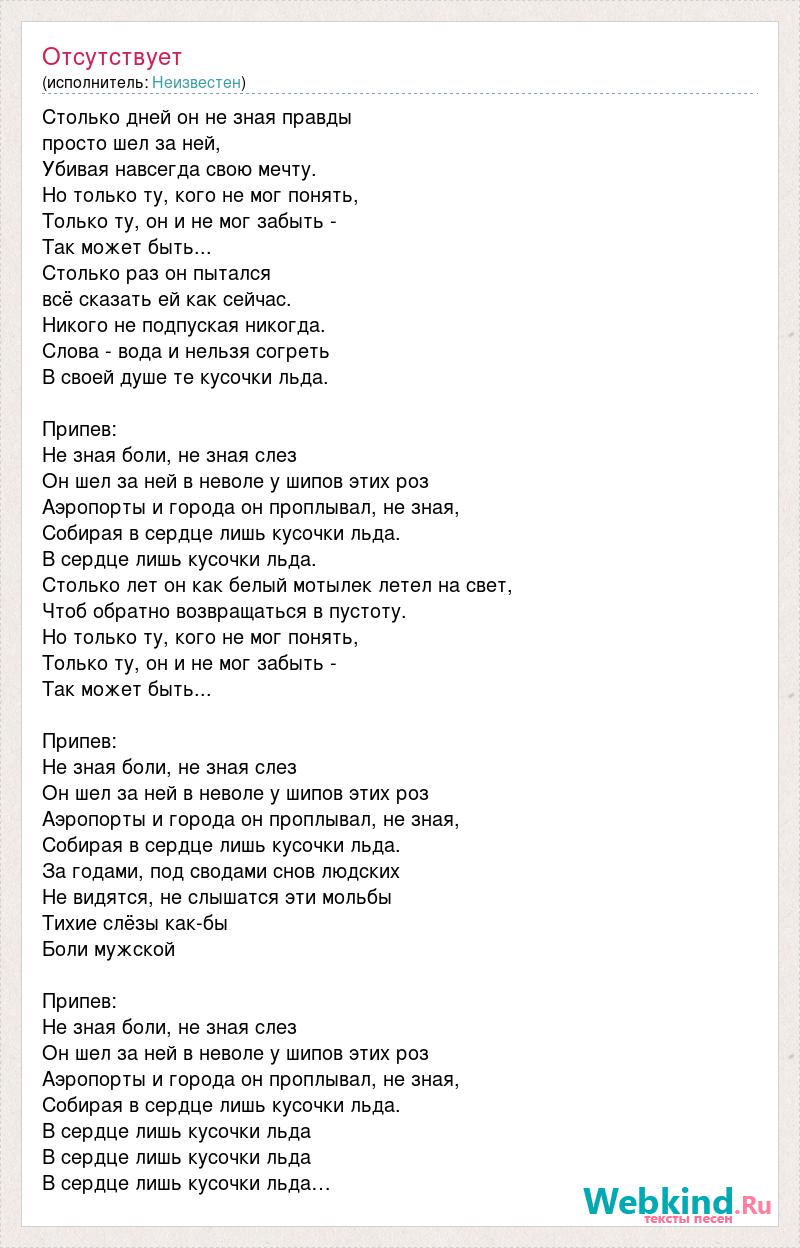 Отсутствует
(исполнитель: Неизвестен)

Столько дней он не зная правды
просто шел за ней,
Убивая навсегда свою мечту.
Но только ту, кого не мог понять,
Только ту, он и не мог забыть -
Так может быть...
Столько раз он пытался
всё сказать ей как сейчас.
Никого не подпуская никогда.
Слова - вода и нельзя согреть
В своей душе те кусочки льда.

Припев:
Не зная боли, не зная слез
Он шел за ней в неволе у шипов этих роз
Аэропорты и города он проплывал, не зная,
Собирая в сердце лишь кусочки льда.
В сердце лишь кусочки льда.
Столько лет он как белый мотылек летел на свет,
Чтоб обратно возвращаться в пустоту.
Но только ту, кого не мог понять,
Только ту, он и не мог забыть -
Так может быть...

Припев:
Не зная боли, не зная слез
Он шел за ней в неволе у шипов этих роз
Аэропорты и города он проплывал, не зная,
Собирая в сердце лишь кусочки льда.
За годами, под сводами снов людских
Не видятся, не слышатся эти мольбы
Тихие слёзы как-бы
Боли мужской

Припев:
Не зная боли, не зная слез
Он шел за ней в неволе у шипов этих роз
Аэропорты и города он проплывал, не зная,
Собирая в сердце лишь кусочки льда.
В сердце лишь кусочки льда
В сердце лишь кусочки льда
В сердце лишь кусочки льда...

Webkind.Ru
тексты песен